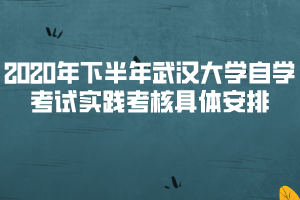 2020年下半年武汉大学自学考试实践考核具体安排